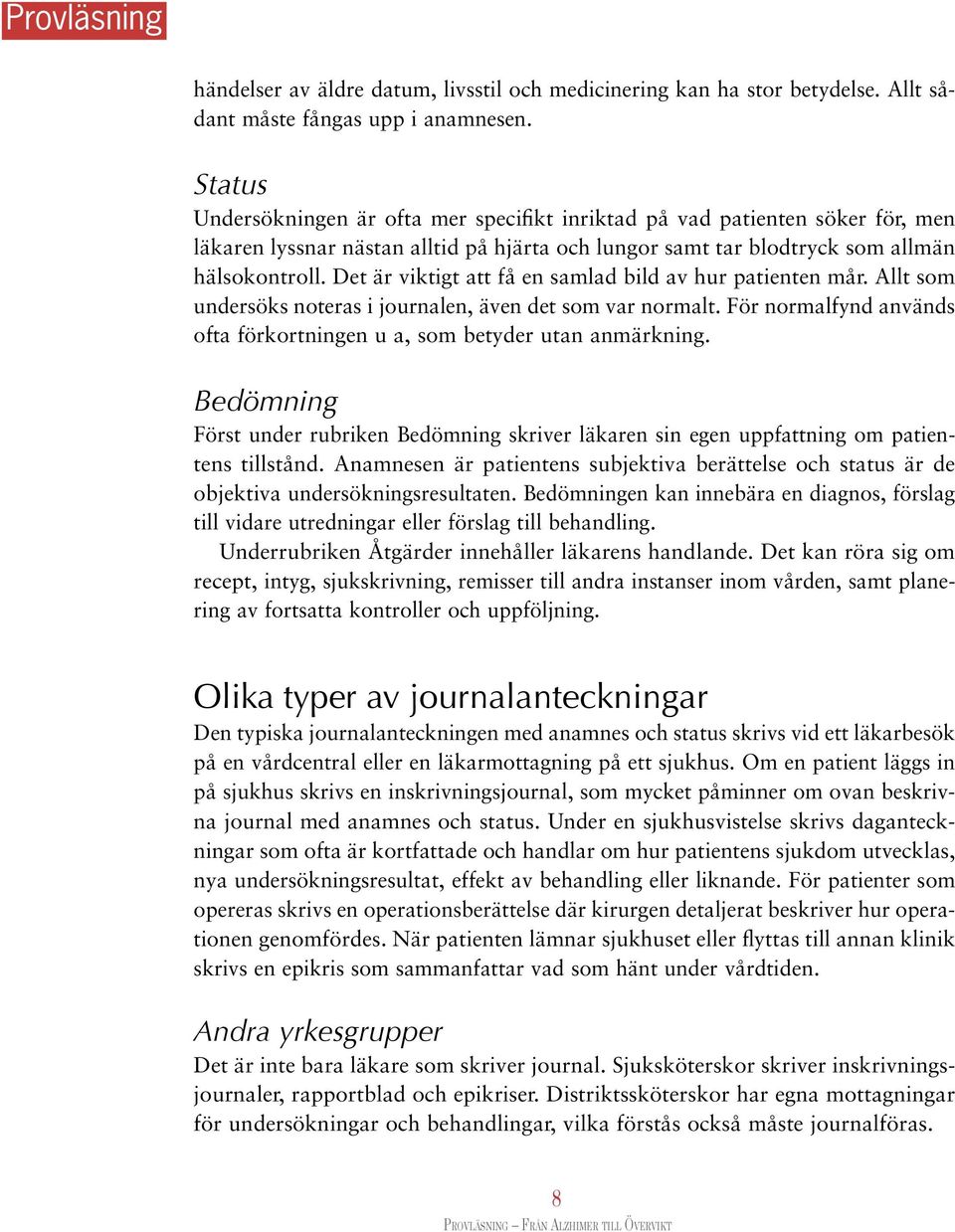 Provläsning

händelser av äldre datum, livsstil och medicinering kan ha stor betydelse. Allt sådant måste fångas upp i anamnesen.

Status
Undersökningen är ofta mer specifikt inriktad på vad patienten söker för, men läkaren lyssnar nästan alltid på hjärta och lungor samt tar blodtryck som allmän hälsokontroll. Det är viktigt att få en samlad bild av hur patienten mår. Allt som undersöks noteras i journalen, även det som var normalt. För normalfynd används ofta förkortningen u a, som betyder utan anmärkning.

Bedömning
Först under rubriken Bedömning skriver läkaren sin egen uppfattning om patientens tillstånd. Anamnesen är patientens subjektiva berättelse och status är de objektiva undersökningsresultaten. Bedömningen kan innebära en diagnos, förslag till vidare utredningar eller förslag till behandling.
Underrubriken Åtgärder innehåller läkarens handlande. Det kan röra sig om recept, intyg, sjukskrivning, remisser till andra instanser inom vården, samt planering av fortsatta kontroller och uppföljning.

Olika typer av journalanteckningar
Den typiska journalanteckningen med anamnes och status skrivs vid ett läkarbesök på en vårdcentral eller en läkarmottagning på ett sjukhus. Om en patient läggs in på sjukhus skrivs en inskrivningsjournal, som mycket påminner om ovan beskrivna journal med anamnes och status. Under en sjukhusvistelse skrivs daganteckningar som ofta är kortfattade och handlar om hur patientens sjukdom utvecklas, nya undersökningsresultat, effekt av behandling eller liknande. För patienter som opereras skrivs en operationsberättelse där kirurgen detaljerat beskriver hur operationen genomfördes. När patienten lämnar sjukhuset eller flyttas till annan klinik skrivs en epikris som sammanfattar vad som hänt under vårdtiden.

Andra yrkesgrupper
Det är inte bara läkare som skriver journal. Sjuksköterskor skriver inskrivningsjournaler, rapportblad och epikriser. Distriktssköterskor har egna mottagningar för undersökningar och behandlingar, vilka förstås också måste journalföras.

8
Provläsning – Från Alzhimer till Övervikt